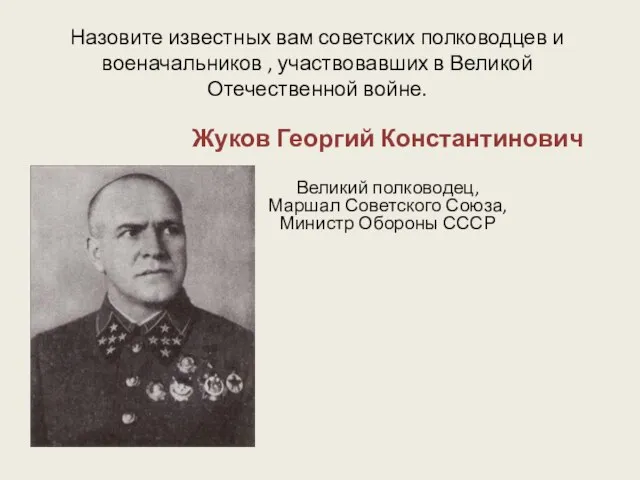 Назовите известных вам советских полководцев и военачальников , участвовавших в Великой Отечественной войне.

Жуков Георгий Константинович

Великий полководец,
Маршал Советского Союза,
Министр Обороны СССР